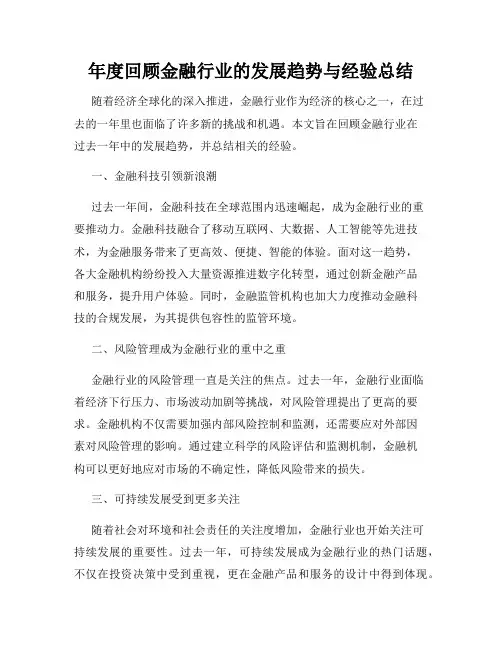 年度回顾金融行业的发展趋势与经验总结

随着经济全球化的深入推进，金融行业作为经济的核心之一，在过去的一年里也面临了许多新的挑战和机遇。本文旨在回顾金融行业在过去一年中的发展趋势，并总结相关的经验。

一、金融科技引领新浪潮

过去一年间，金融科技在全球范围内迅速崛起，成为金融行业的重要推动力。金融科技融合了移动互联网、大数据、人工智能等先进技术，为金融服务带来了更高效、便捷、智能的体验。面对这一趋势，各大金融机构纷纷投入大量资源推进数字化转型，通过创新金融产品和服务，提升用户体验。同时，金融监管机构也加大力度推动金融科技的合规发展，为其提供包容性的监管环境。

二、风险管理成为金融行业的重中之重

金融行业的风险管理一直是关注的焦点。过去一年，金融行业面临着经济下行压力、市场波动加剧等挑战，对风险管理提出了更高的要求。金融机构不仅需要加强内部风险控制和监测，还需要应对外部因素对风险管理的影响。通过建立科学的风险评估和监测机制，金融机构可以更好地应对市场的不确定性，降低风险带来的损失。

三、可持续发展受到更多关注

随着社会对环境和社会责任的关注度增加，金融行业也开始关注可持续发展的重要性。过去一年，可持续发展成为金融行业的热门话题，不仅在投资决策中受到重视，更在金融产品和服务的设计中得到体现。